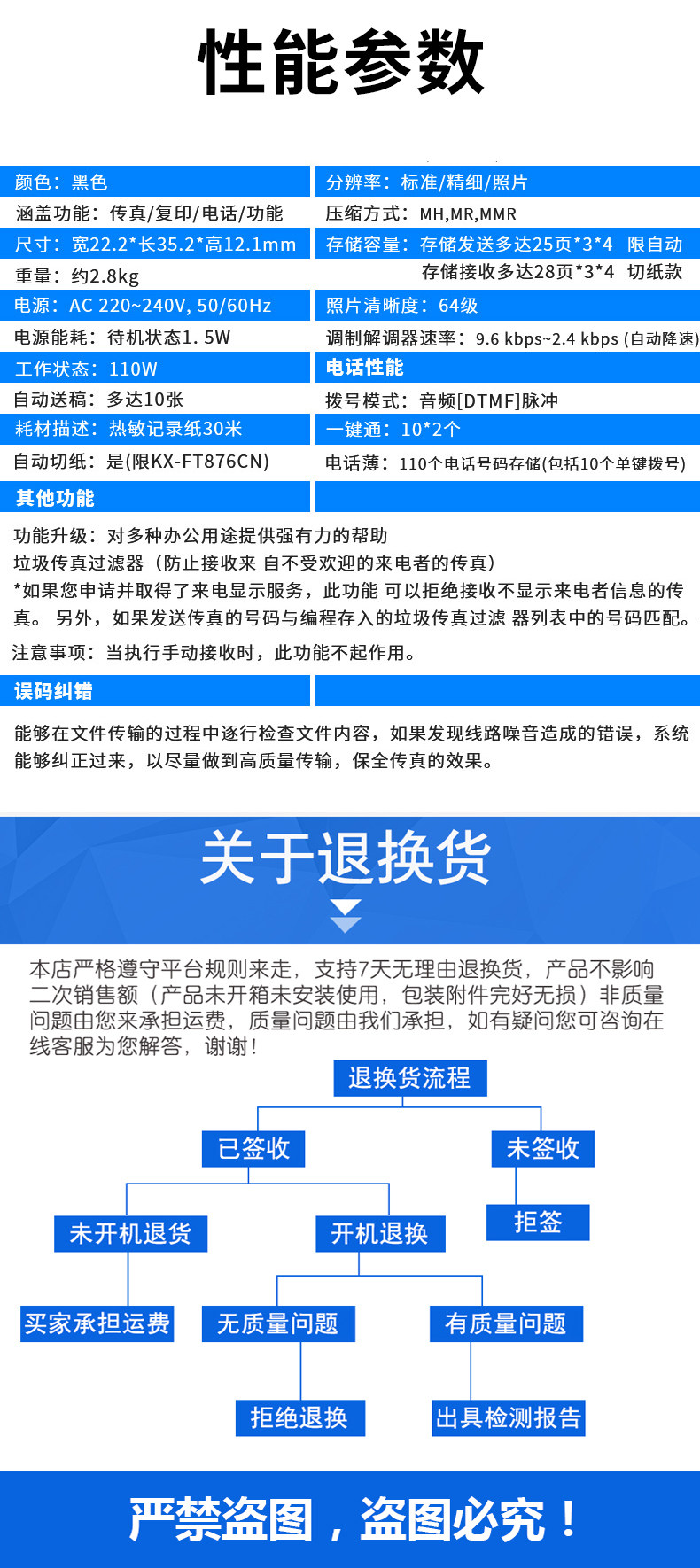 性能参数

颜色：黑色

涵盖功能：传真/复印/电话/功能

尺寸：宽22.2*长35.2*高12.1mm

重量：约2.8kg

电源：AC 220~240V, 50/60Hz

电源能耗：待机状态1. 5W

工作状态：110W

自动送稿：多达10张

耗材描述：热敏记录纸30米

自动切纸：是(限KX-FT876CN)

分辨率：标准/精细/照片

压缩方式：MH,MR,MMR

存储容量：存储发送多达25页*3*4 限自动 存储接收多达28页*3*4 切纸款

照片清晰度：64级

调制解调器速率：9.6 kbps~2.4 kbps (自动降速)

电话性能

拨号模式：音频[DTMF]脉冲

一键通：10*2个

电话薄：110个电话号码存储(包括10个单键拨号)

其他功能

功能升级：对多种办公用途提供强有力的帮助
垃圾传真过滤器（防止接收来 自不受欢迎的来电者的传真）
*如果您申请并取得了来电显示服务，此功能 可以拒绝接收不显示来电者信息的传真。 另外，如果发送传真的号码与编程存入的垃圾传真过滤 器列表中的号码匹配。

注意事项：当执行手动接收时，此功能不起作用。

误码纠错

能够在文件传输的过程中逐行检查文件内容，如果发现线路噪音造成的错误，系统能够纠正过来，以尽量做到高质量传输，保全传真的效果。

关于退换货

本店严格遵守平台规则来走，支持7天无理由退换货，产品不影响二次销售额（产品未开箱未安装使用，包装附件完好无损）非质量问题由您来承担运费，质量问题由我们承担，如有疑问您可咨询在线客服为您解答，谢谢！

退换货流程

已签收

未签收

未开机退货

开机退换

拒签

买家承担运费

无质量问题

有质量问题

拒绝退换

出具检测报告

严禁盗图，盗图必究！